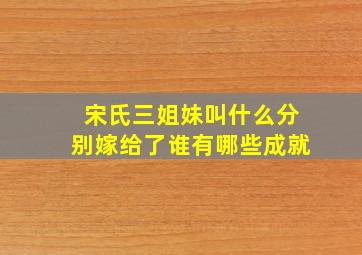 宋氏三姐妹叫什么分别嫁给了谁有哪些成就